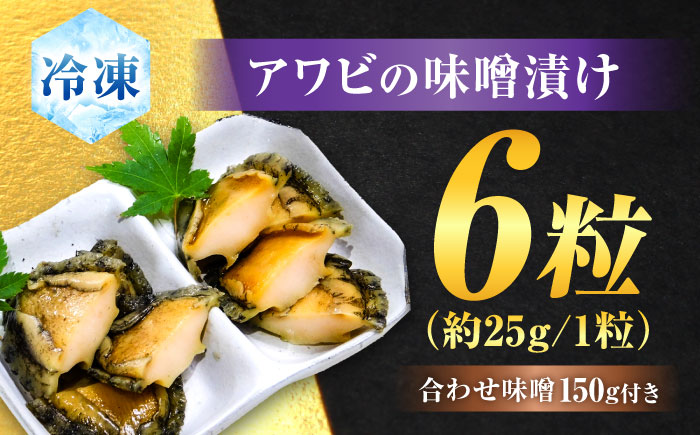 冷凍

アワビの味噌漬け

6粒
（約25g/1粒）

合わせ味噌150g付き